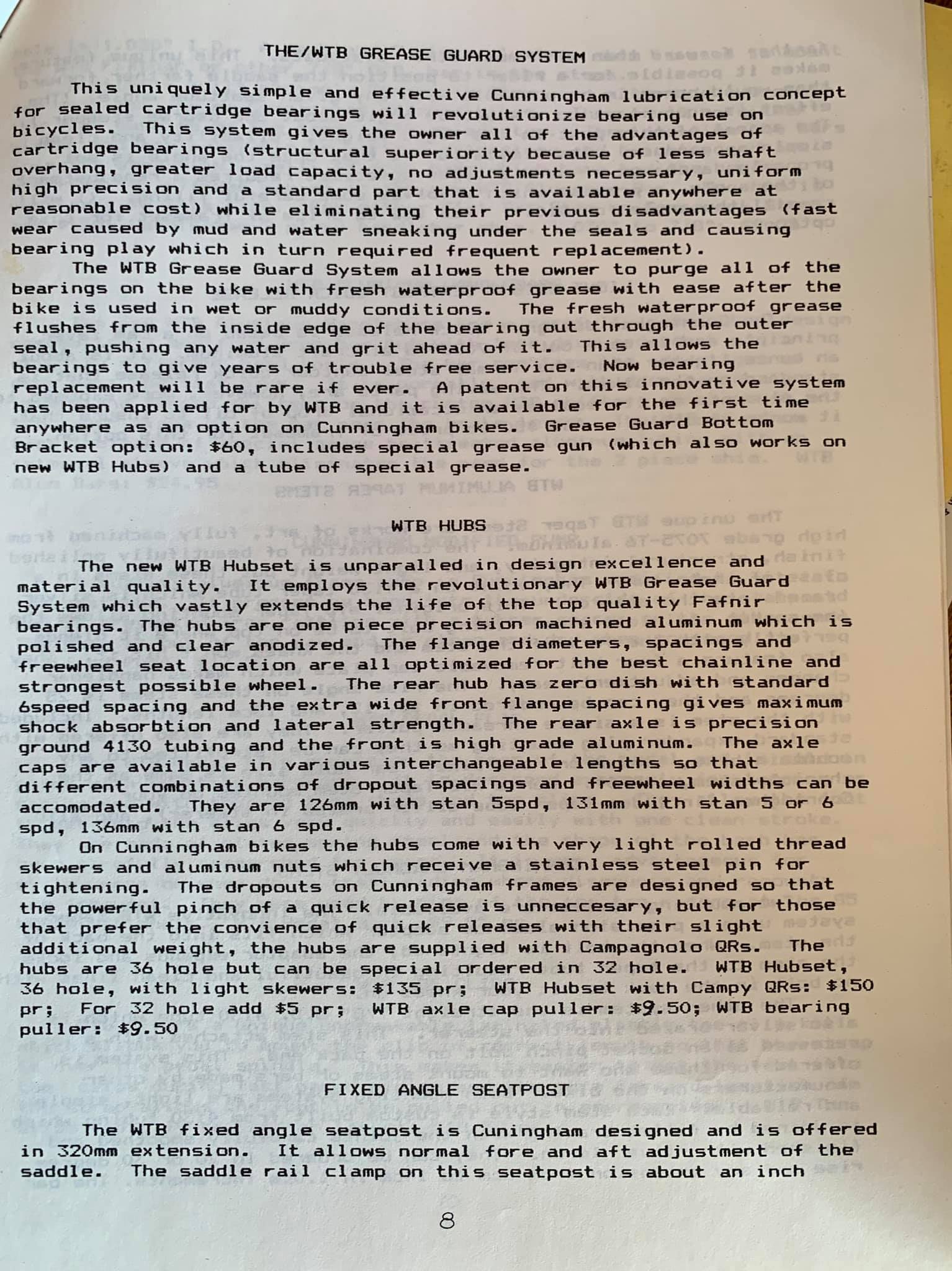 THE/WTB GREASE GUARD SYSTEM

This uniquely simple and effective Cunningham lubrication concept for sealed cartridge bearings will revolutionize bearing use on bicycles. This system gives the owner all of the advantages of cartridge bearings (structural superiority because of less shaft overhang, greater load capacity, no adjustments necessary, uniform high precision and a standard part that is available anywhere at reasonable cost) while eliminating their previous disadvantages (fast wear caused by mud and water sneaking under the seals and causing bearing play which in turn required frequent replacement).

The WTB Grease Guard System allows the owner to purge all of the bearings on the bike with fresh waterproof grease with ease after the bike is used in wet or muddy conditions. The fresh waterproof grease flushes from the inside edge of the bearing out through the outer seal, pushing any water and grit ahead of it. This allows the bearings to give years of trouble free service. Now bearing replacement will be rare if ever. A patent on this innovative system has been applied for by WTB and it is available for the first time anywhere as an option on Cunningham bikes. Grease Guard Bottom Bracket option: $60, includes special grease gun (which also works on new WTB Hubs) and a tube of special grease.

WTB HUBS

The new WTB Hubset is unparalled in design excellence and material quality. It employs the revolutionary WTB Grease Guard System which vastly extends the life of the top quality Fafnir bearings. The hubs are one piece precision machined aluminum which is polished and clear anodized. The flange diameters, spacings and freewheel seat location are all optimized for the best chainline and strongest possible wheel. The rear hub has zero dish with standard 6speed spacing and the extra wide front flange spacing gives maximum shock absorbtion and lateral strength. The rear axle is precision ground 4130 tubing and the front is high grade aluminum. The axle caps are available in various interchangeable lengths so that different combinations of dropout spacings and freewheel widths can be accomodated. They are 126mm with stan 5spd, 131mm with stan 5 or 6 spd, 136mm with stan 6 spd.

On Cunningham bikes the hubs come with very light rolled thread skewers and aluminum nuts which receive a stainless steel pin for tightening. The dropouts on Cunningham frames are designed so that the powerful pinch of a quick release is unneccesary, but for those that prefer the convience of quick releases with their slight additional weight, the hubs are supplied with Campagnolo QRs. The hubs are 36 hole but can be special ordered in 32 hole. WTB Hubset, 36 hole, with light skewers: $135 pr; WTB Hubset with Campy QRs: $150 pr; For 32 hole add $5 pr; WTB axle cap puller: $9.50; WTB bearing puller: $9.50

FIXED ANGLE SEATPOST

The WTB fixed angle seatpost is Cuningham designed and is offered in 320mm extension. It allows normal fore and aft adjustment of the saddle. The saddle rail clamp on this seatpost is about an inch

8